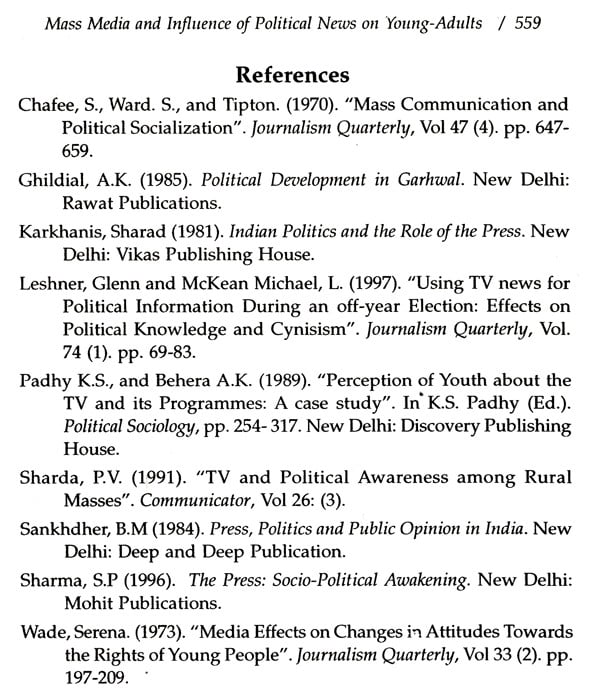 Mass Media and Influence of Political News on Young-Adults / 559

References

Chafee, S., Ward. S., and Tipton. (1970). "Mass Communication and Political Socialization". Journalism Quarterly, Vol 47 (4). pp. 647-659.

Ghildial, A.K. (1985). Political Development in Garhwal. New Delhi: Rawat Publications.

Karkhanis, Sharad (1981). Indian Politics and the Role of the Press. New Delhi: Vikas Publishing House.

Leshner, Glenn and McKean Michael, L. (1997). "Using TV news for Political Information During an off-year Election: Effects on Political Knowledge and Cynisism". Journalism Quarterly, Vol. 74 (1). pp. 69-83.

Padhy K.S., and Behera A.K. (1989). "Perception of Youth about the TV and its Programmes: A case study". In K.S. Padhy (Ed.). Political Sociology, pp. 254- 317. New Delhi: Discovery Publishing House.

Sharda, P.V. (1991). "TV and Political Awareness among Rural Masses". Communicator, Vol 26: (3).

Sankhdher, B.M (1984). Press, Politics and Public Opinion in India. New Delhi: Deep and Deep Publication.

Sharma, S.P (1996). The Press: Socio-Political Awakening. New Delhi: Mohit Publications.

Wade, Serena. (1973). "Media Effects on Changes in Attitudes Towards the Rights of Young People". Journalism Quarterly, Vol 33 (2). pp. 197-209.